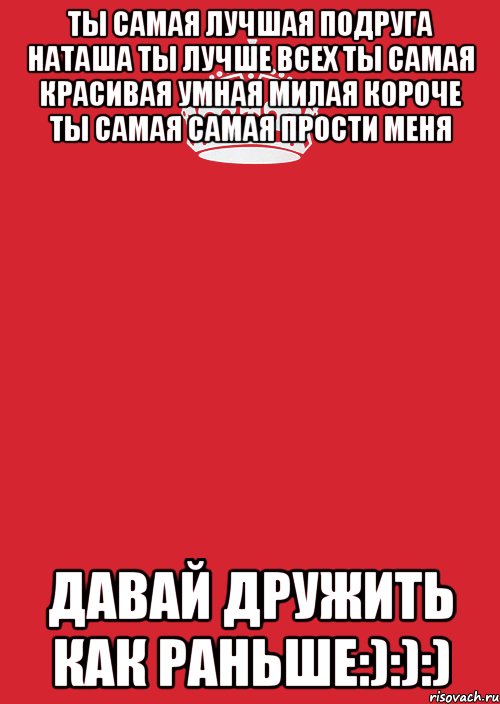 ТЫ САМАЯ ЛУЧШАЯ ПОДРУГА НАТАША ТЫ ЛУЧШЕ ВСЕХ ТЫ САМАЯ КРАСИВАЯ УМНАЯ МИЛАЯ КОРОЧЕ ТЫ САМАЯ САМАЯ ПРОСТИ МЕНЯ

ДАВАЙ ДРУЖИТЬ КАК РАНЬШЕ:):):)

risovach.ru